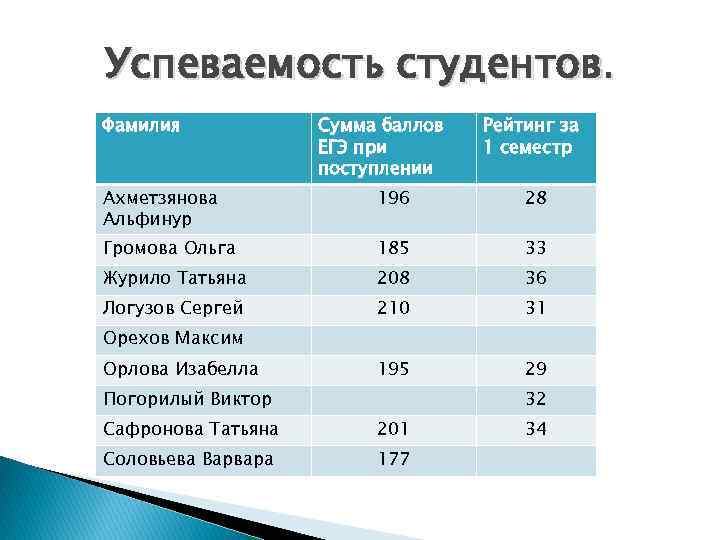 Успеваемость студентов.

| Фамилия | Сумма баллов ЕГЭ при поступлении | Рейтинг за 1 семестр |
|---|---|---|
| Ахметзянова Альфинур | 196 | 28 |
| Громова Ольга | 185 | 33 |
| Журило Татьяна | 208 | 36 |
| Логузов Сергей | 210 | 31 |
| Орехов Максим | | |
| Орлова Изабелла | 195 | 29 |
| Погорилый Виктор | | 32 |
| Сафронова Татьяна | 201 | 34 |
| Соловьева Варвара | 177 | |